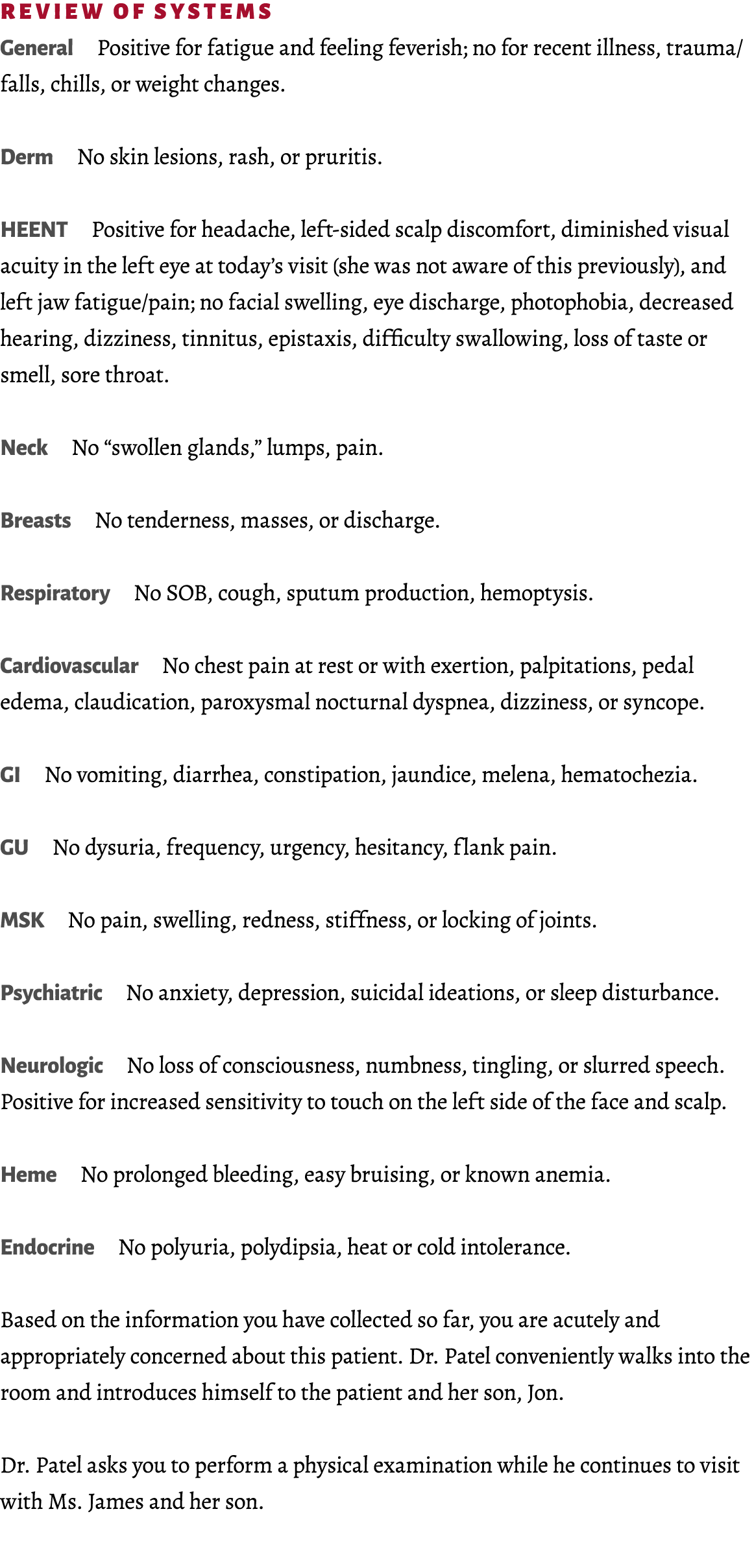 REVIEW OF SYSTEMS

General Positive for fatigue and feeling feverish; no for recent illness, trauma/falls, chills, or weight changes.

Derm No skin lesions, rash, or pruritis.

HEENT Positive for headache, left-sided scalp discomfort, diminished visual acuity in the left eye at today's visit (she was not aware of this previously), and left jaw fatigue/pain; no facial swelling, eye discharge, photophobia, decreased hearing, dizziness, tinnitus, epistaxis, difficulty swallowing, loss of taste or smell, sore throat.

Neck No "swollen glands," lumps, pain.

Breasts No tenderness, masses, or discharge.

Respiratory No SOB, cough, sputum production, hemoptysis.

Cardiovascular No chest pain at rest or with exertion, palpitations, pedal edema, claudication, paroxysmal nocturnal dyspnea, dizziness, or syncope.

GI No vomiting, diarrhea, constipation, jaundice, melena, hematochezia.

GU No dysuria, frequency, urgency, hesitancy, flank pain.

MSK No pain, swelling, redness, stiffness, or locking of joints.

Psychiatric No anxiety, depression, suicidal ideations, or sleep disturbance.

Neurologic No loss of consciousness, numbness, tingling, or slurred speech. Positive for increased sensitivity to touch on the left side of the face and scalp.

Heme No prolonged bleeding, easy bruising, or known anemia.

Endocrine No polyuria, polydipsia, heat or cold intolerance.

Based on the information you have collected so far, you are acutely and appropriately concerned about this patient. Dr. Patel conveniently walks into the room and introduces himself to the patient and her son, Jon.

Dr. Patel asks you to perform a physical examination while he continues to visit with Ms. James and her son.